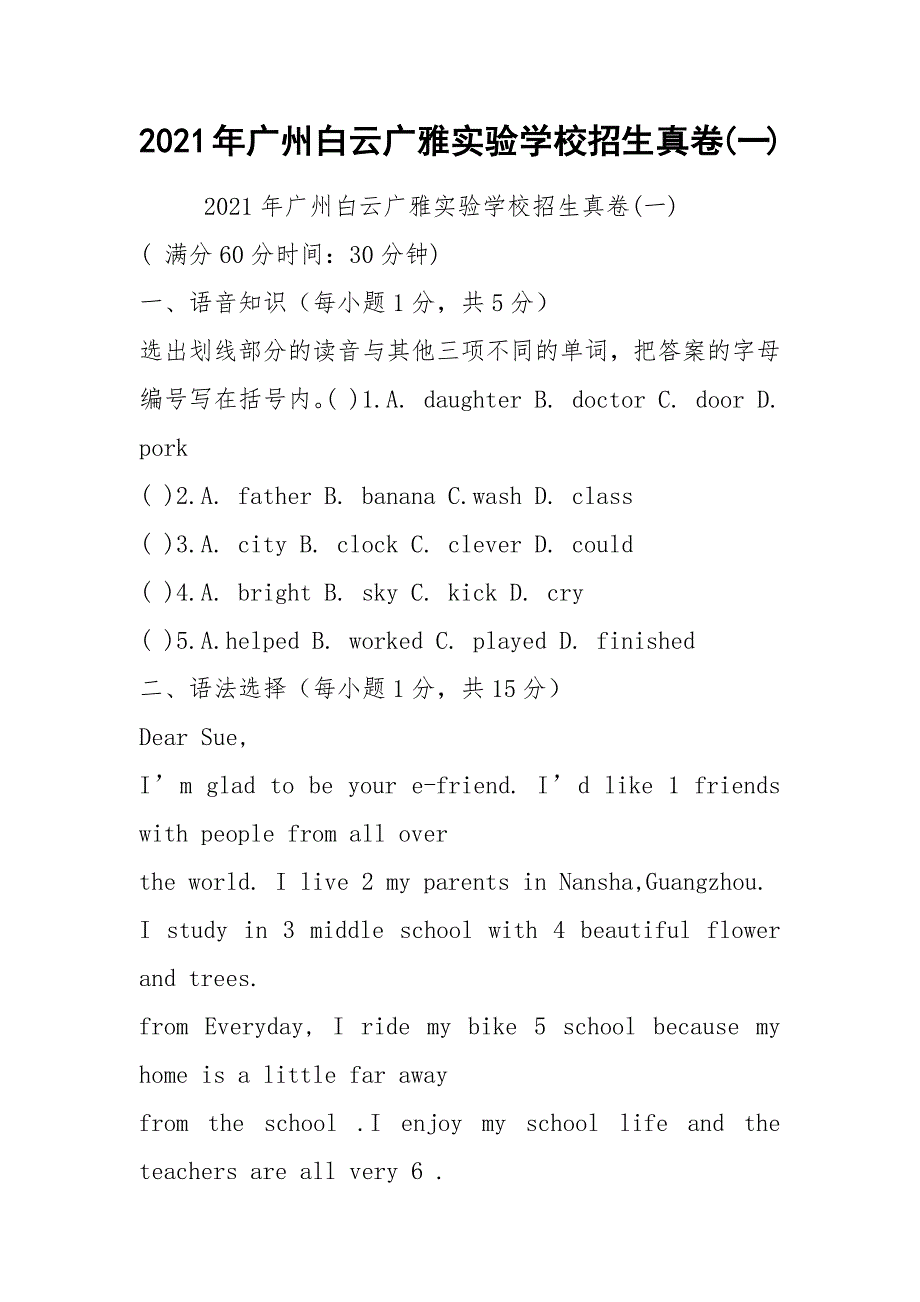 2021年广州白云广雅实验学校招生真卷(一)

2021年广州白云广雅实验学校招生真卷(一)

( 满分60分时间：30分钟)

一、语音知识（每小题1分，共5分）

选出划线部分的读音与其他三项不同的单词，把答案的字母编号写在括号内。( )1.A. daughter B. doctor C. door D. pork

( )2.A. father B. banana C.wash D. class

( )3.A. city B. clock C. clever D. could

( )4.A. bright B. sky C. kick D. cry

( )5.A.helped B. worked C. played D. finished

二、语法选择（每小题1分，共15分）

Dear Sue,

I’m glad to be your e-friend. I’d like 1 friends with people from all over

the world. I live 2 my parents in Nansha,Guangzhou.

I study in 3 middle school with 4 beautiful flower and trees.

from Everyday, I ride my bike 5 school because my home is a little far away

from the school .I enjoy my school life and the teachers are all very 6 .